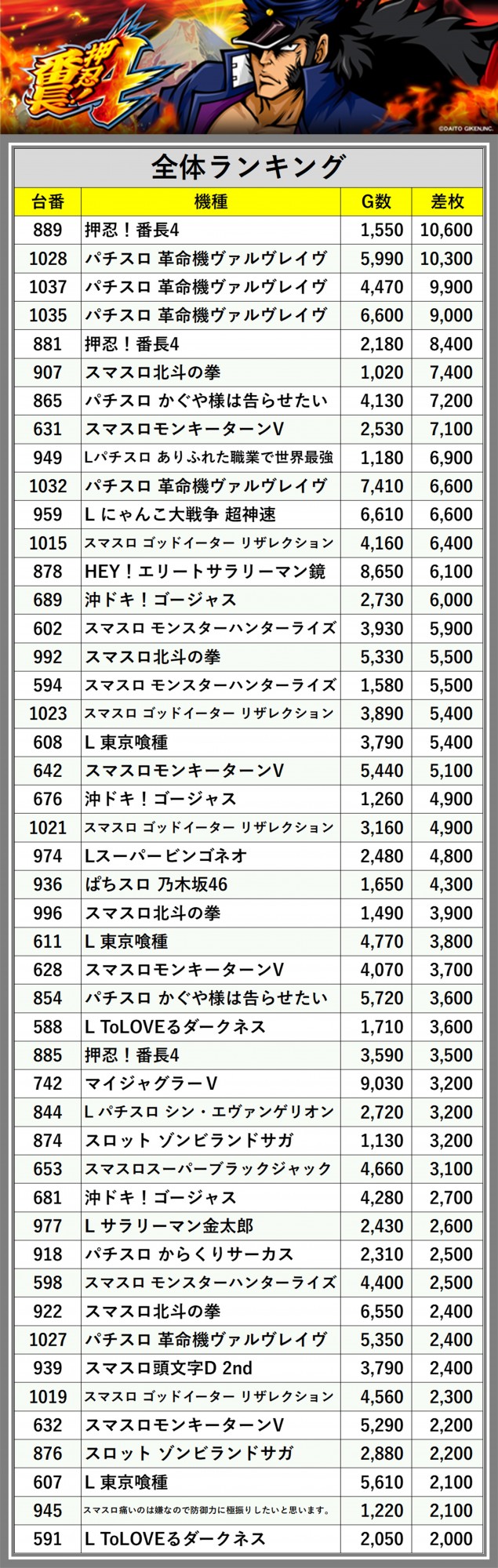 押忍！番長4

©DAITO GIKEN,INC.

全体ランキング

| 台番 | 機種 | G数 | 差枚 |
|---|---|---|---|
| 889 | 押忍！番長4 | 1,550 | 10,600 |
| 1028 | パチスロ 革命機ヴァルヴレイヴ | 5,990 | 10,300 |
| 1037 | パチスロ 革命機ヴァルヴレイヴ | 4,470 | 9,900 |
| 1035 | パチスロ 革命機ヴァルヴレイヴ | 6,600 | 9,000 |
| 881 | 押忍！番長4 | 2,180 | 8,400 |
| 907 | スマスロ北斗の拳 | 1,020 | 7,400 |
| 865 | パチスロ かぐや様は告らせたい | 4,130 | 7,200 |
| 631 | スマスロモンキーターンV | 2,530 | 7,100 |
| 949 | Lパチスロ ありふれた職業で世界最強 | 1,180 | 6,900 |
| 1032 | パチスロ 革命機ヴァルヴレイヴ | 7,410 | 6,600 |
| 959 | L にゃんこ大戦争 超神速 | 6,610 | 6,600 |
| 1015 | スマスロ ゴッドイーター リザレクション | 4,160 | 6,400 |
| 878 | HEY！エリートサラリーマン鏡 | 8,650 | 6,100 |
| 689 | 沖ドキ！ゴージャス | 2,730 | 6,000 |
| 602 | スマスロ モンスターハンターライズ | 3,930 | 5,900 |
| 992 | スマスロ北斗の拳 | 5,330 | 5,500 |
| 594 | スマスロ モンスターハンターライズ | 1,580 | 5,500 |
| 1023 | スマスロ ゴッドイーター リザレクション | 3,890 | 5,400 |
| 608 | L 東京喰種 | 3,790 | 5,400 |
| 642 | スマスロモンキーターンV | 5,440 | 5,100 |
| 676 | 沖ドキ！ゴージャス | 1,260 | 4,900 |
| 1021 | スマスロ ゴッドイーター リザレクション | 3,160 | 4,900 |
| 974 | Lスーパービンゴネオ | 2,480 | 4,800 |
| 936 | ぱちスロ 乃木坂46 | 1,650 | 4,300 |
| 996 | スマスロ北斗の拳 | 1,490 | 3,900 |
| 611 | L 東京喰種 | 4,770 | 3,800 |
| 628 | スマスロモンキーターンV | 4,070 | 3,700 |
| 854 | パチスロ かぐや様は告らせたい | 5,720 | 3,600 |
| 588 | L ToLOVEるダークネス | 1,710 | 3,600 |
| 885 | 押忍！番長4 | 3,590 | 3,500 |
| 742 | マイジャグラーV | 9,030 | 3,200 |
| 844 | L パチスロ シン・エヴァンゲリオン | 2,720 | 3,200 |
| 874 | スロット ゾンビランドサガ | 1,130 | 3,200 |
| 653 | スマスロスーパーブラックジャック | 4,660 | 3,100 |
| 681 | 沖ドキ！ゴージャス | 4,280 | 2,700 |
| 977 | L サラリーマン金太郎 | 2,430 | 2,600 |
| 918 | パチスロ からくりサーカス | 2,310 | 2,500 |
| 598 | スマスロ モンスターハンターライズ | 4,400 | 2,500 |
| 922 | スマスロ北斗の拳 | 6,550 | 2,400 |
| 1027 | パチスロ 革命機ヴァルヴレイヴ | 5,350 | 2,400 |
| 939 | スマスロ頭文字D 2nd | 3,790 | 2,400 |
| 1019 | スマスロ ゴッドイーター リザレクション | 4,560 | 2,300 |
| 632 | スマスロモンキーターンV | 5,290 | 2,200 |
| 876 | スロット ゾンビランドサガ | 2,880 | 2,200 |
| 607 | L 東京喰種 | 5,610 | 2,100 |
| 945 | スマスロ痛いのは嫌なので防御力に極振りしたいと思います。 | 1,220 | 2,100 |
| 591 | L ToLOVEるダークネス | 2,050 | 2,000 |